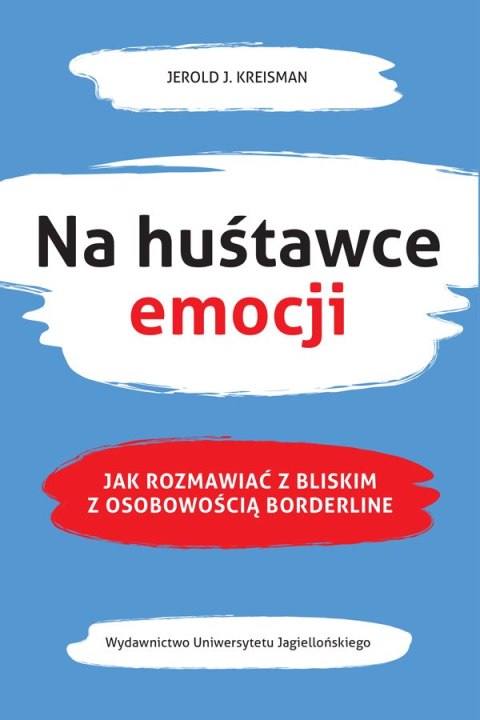 JEROLD J. KREISMAN

Na huśtawce emocji

JAK ROZMAWIAĆ Z BLISKIM Z OSOBOWOŚCIĄ BORDERLINE

Wydawnictwo Uniwersytetu Jagiellońskiego